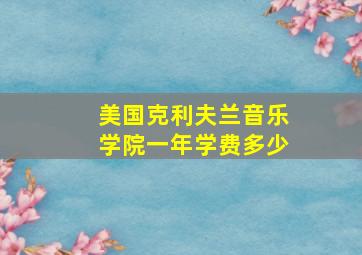 美国克利夫兰音乐学院一年学费多少